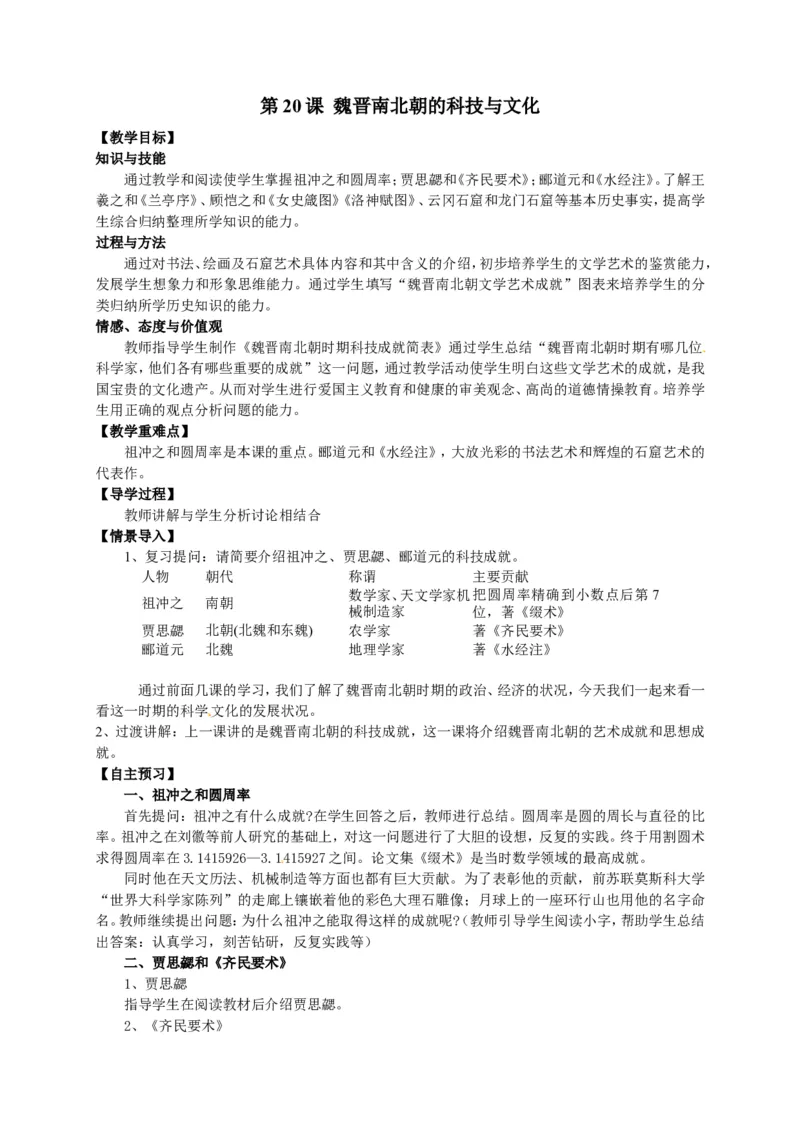 第 20 课 魏晋南北朝的科技与文化

【教学目标】
知识与技能
通过教学和阅读使学生掌握祖冲之和圆周率；贾思勰和《齐民要术》；郦道元和《水经注》。了解王羲之和《兰亭序》、顾恺之和《女史箴图》《洛神赋图》、云冈石窟和龙门石窟等基本历史事实，提高学生综合归纳整理所学知识的能力。
过程与方法
通过对书法、绘画及石窟艺术具体内容和其中含义的介绍，初步培养学生的文学艺术的鉴赏能力，发展学生想象力和形象思维能力。通过学生填写“魏晋南北朝文学艺术成就”图表来培养学生的分类归纳所学历史知识的能力。
情感、态度与价值观
教师指导学生制作《魏晋南北朝时期科技成就简表》通过学生总结“魏晋南北朝时期有哪几位科学家，他们各有哪些重要的成就”这一问题，通过教学活动使学生明白这些文学艺术的成就，是我国宝贵的文化遗产。从而对学生进行爱国主义教育和健康的审美观念、高尚的道德情操教育。培养学生用正确的观点分析问题的能力。
【教学重难点】
祖冲之和圆周率是本课的重点。郦道元和《水经注》，大放光彩的书法艺术和辉煌的石窟艺术的代表作。
【导学过程】
教师讲解与学生分析讨论相结合
【情景导入】
1、复习提问：请简要介绍祖冲之、贾思勰、郦道元的科技成就。

| 人物 | 朝代 | 称谓 | 主要贡献 |
|---|---|---|---|
| 祖冲之 | 南朝 | 数学家、天文学家机械制造家 | 把圆周率精确到小数点后第 7 位，著《缀术》 |
| 贾思勰 | 北朝(北魏和东魏) | 农学家 | 著《齐民要术》 |
| 郦道元 | 北魏 | 地理学家 | 著《水经注》 |

通过前面几课的学习，我们了解了魏晋南北朝时期的政治、经济的状况，今天我们一起来看一看这一时期的科学文化的发展状况。
2、过渡讲解：上一课讲的是魏晋南北朝的科技成就，这一课将介绍魏晋南北朝的艺术成就和思想成就。
【自主预习】
一、祖冲之和圆周率
首先提问：祖冲之有什么成就?在学生回答之后，教师进行总结。圆周率是圆的周长与直径的比率。祖冲之在刘徽等前人研究的基础上，对这一问题进行了大胆的设想，反复的实践。终于用割圆术求得圆周率在 3.1415926—3.1415927 之间。论文集《缀术》是当时数学领域的最高成就。
同时他在天文历法、机械制造等方面也都有巨大贡献。为了表彰他的贡献，前苏联莫斯科大学“世界大科学家陈列”的走廊上镶嵌着他的彩色大理石雕像；月球上的一座环行山也用他的名字命名。教师继续提出问题：为什么祖冲之能取得这样的成就呢?（教师引导学生阅读小字，帮助学生总结出答案：认真学习，刻苦钻研，反复实践等）
二、贾思勰和《齐民要术》
1、贾思勰
指导学生在阅读教材后介绍贾思勰。
2、《齐民要术》